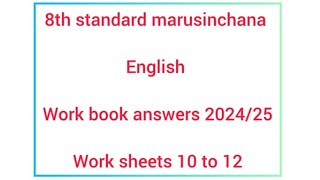 8th standard marusinchana

English

Work book answers 2024/25

Work sheets 10 to 12